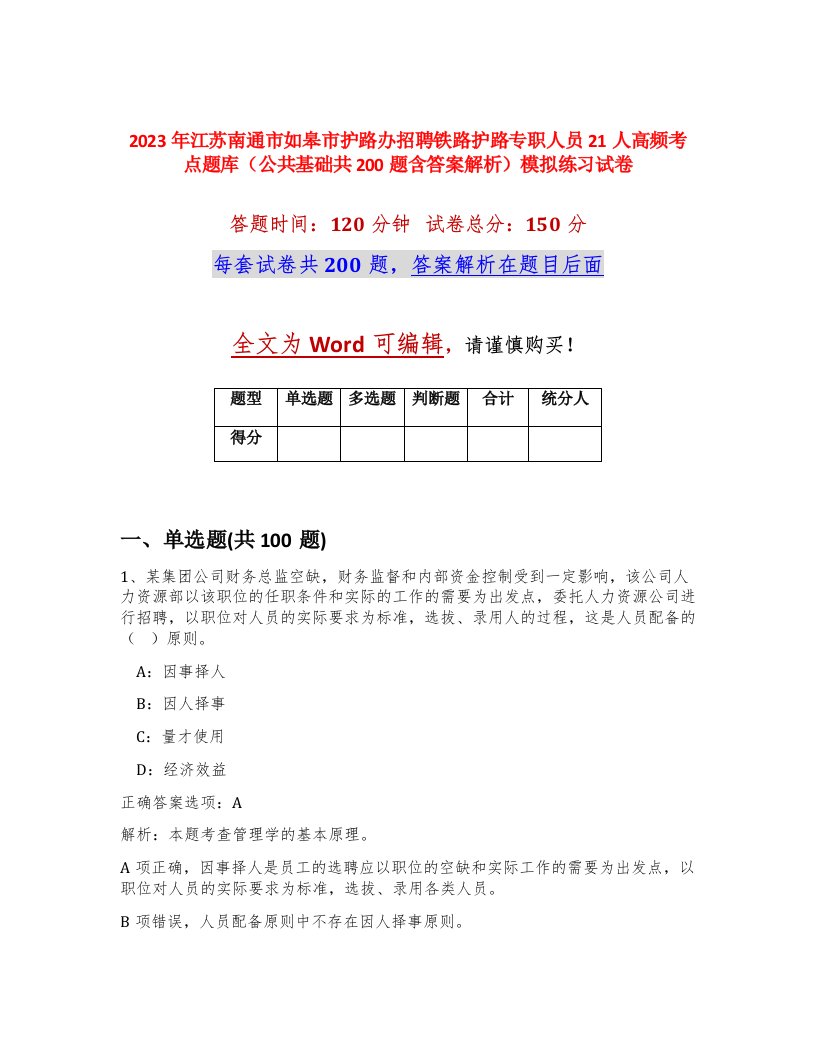 2023年江苏南通市如皋市护路办招聘铁路护路专职人员21人高频考点题库（公共基础共200题含答案解析）模拟练习试卷

答题时间：120分钟　试卷总分：150分

每套试卷共200题，答案解析在题目后面

全文为Word可编辑，请谨慎购买！

| 题型 | 单选题 | 多选题 | 判断题 | 合计 | 统分人 |
|---|---|---|---|---|---|
| 得分 | | | | | |

一、单选题(共100题)

1、某集团公司财务总监空缺，财务监督和内部资金控制受到一定影响，该公司人力资源部以该职位的任职条件和实际的工作的需要为出发点，委托人力资源公司进行招聘，以职位对人员的实际要求为标准，选拔、录用人的过程，这是人员配备的（　）原则。

A：因事择人

B：因人择事

C：量才使用

D：经济效益

正确答案选项：A

解析：本题考查管理学的基本原理。

A项正确，因事择人是员工的选聘应以职位的空缺和实际工作的需要为出发点，以职位对人员的实际要求为标准，选拔、录用各类人员。

B项错误，人员配备原则中不存在因人择事原则。